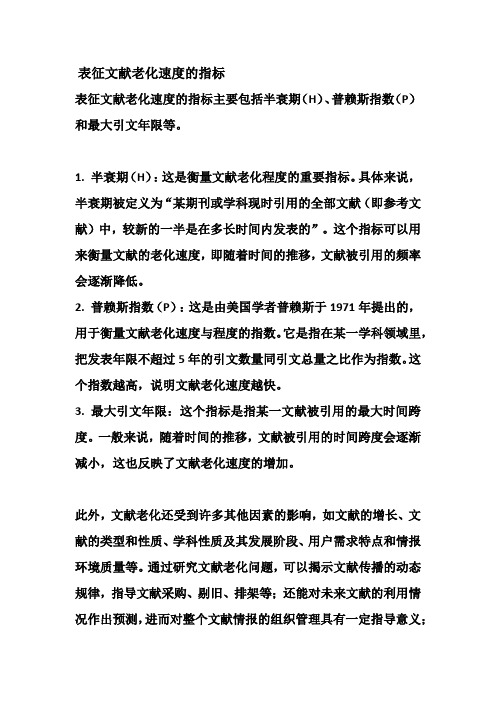 表征文献老化速度的指标

表征文献老化速度的指标主要包括半衰期（H）、普赖斯指数（P）和最大引文年限等。

1. 半衰期（H）：这是衡量文献老化程度的重要指标。具体来说，半衰期被定义为“某期刊或学科现时引用的全部文献（即参考文献）中，较新的一半是在多长时间内发表的”。这个指标可以用来衡量文献的老化速度，即随着时间的推移，文献被引用的频率会逐渐降低。

2. 普赖斯指数（P）：这是由美国学者普赖斯于 1971 年提出的，用于衡量文献老化速度与程度的指数。它是指在某一学科领域里，把发表年限不超过 5 年的引文数量同引文总量之比作为指数。这个指数越高，说明文献老化速度越快。

3. 最大引文年限：这个指标是指某一文献被引用的最大时间跨度。一般来说，随着时间的推移，文献被引用的时间跨度会逐渐减小，这也反映了文献老化速度的增加。

此外，文献老化还受到许多其他因素的影响，如文献的增长、文献的类型和性质、学科性质及其发展阶段、用户需求特点和情报环境质量等。通过研究文献老化问题，可以揭示文献传播的动态规律，指导文献采购、剔旧、排架等；还能对未来文献的利用情况作出预测，进而对整个文献情报的组织管理具有一定指导意义；